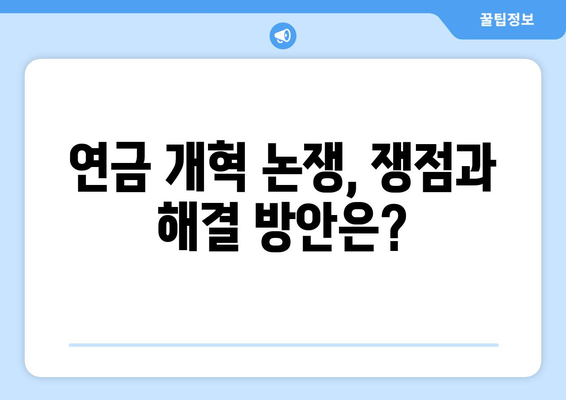 꿀팁정보

연금 개혁 논쟁, 쟁점과 해결 방안은?